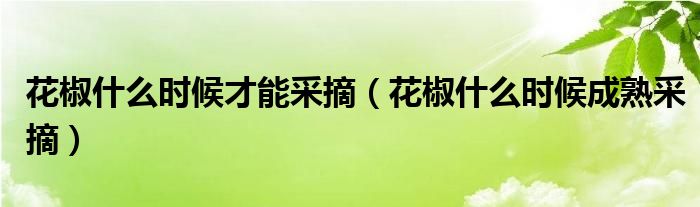 花椒什么时候才能采摘（花椒什么时候成熟采摘）